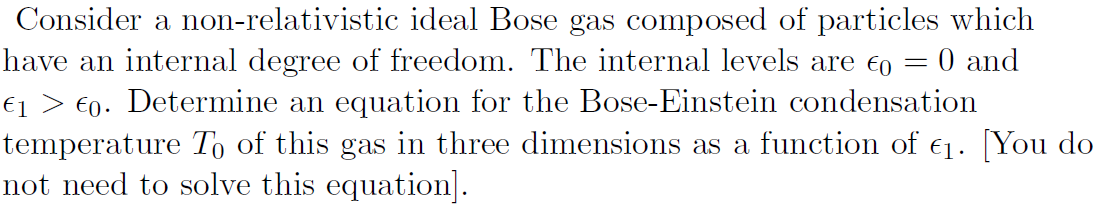 Consider a non-relativistic ideal Bose gas composed of particles which have an internal degree of freedom. The internal levels are $\epsilon_0 = 0$ and $\epsilon_1 > \epsilon_0$. Determine an equation for the Bose-Einstein condensation temperature $T_0$ of this gas in three dimensions as a function of $\epsilon_1$. [You do not need to solve this equation].